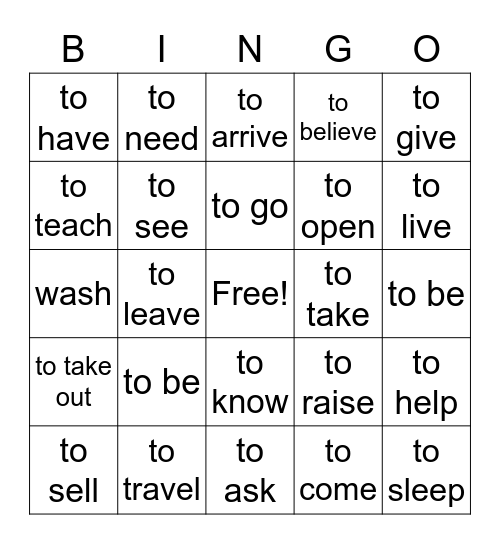 | B | I | N | G | O |
|---|---|---|---|---|
| to have | to need | to arrive | to believe | to give |
| to teach | to see | to go | to open | to live |
| wash | to leave | Free! | to take | to be |
| to take out | to be | to know | to raise | to help |
| to sell | to travel | to ask | to come | to sleep |